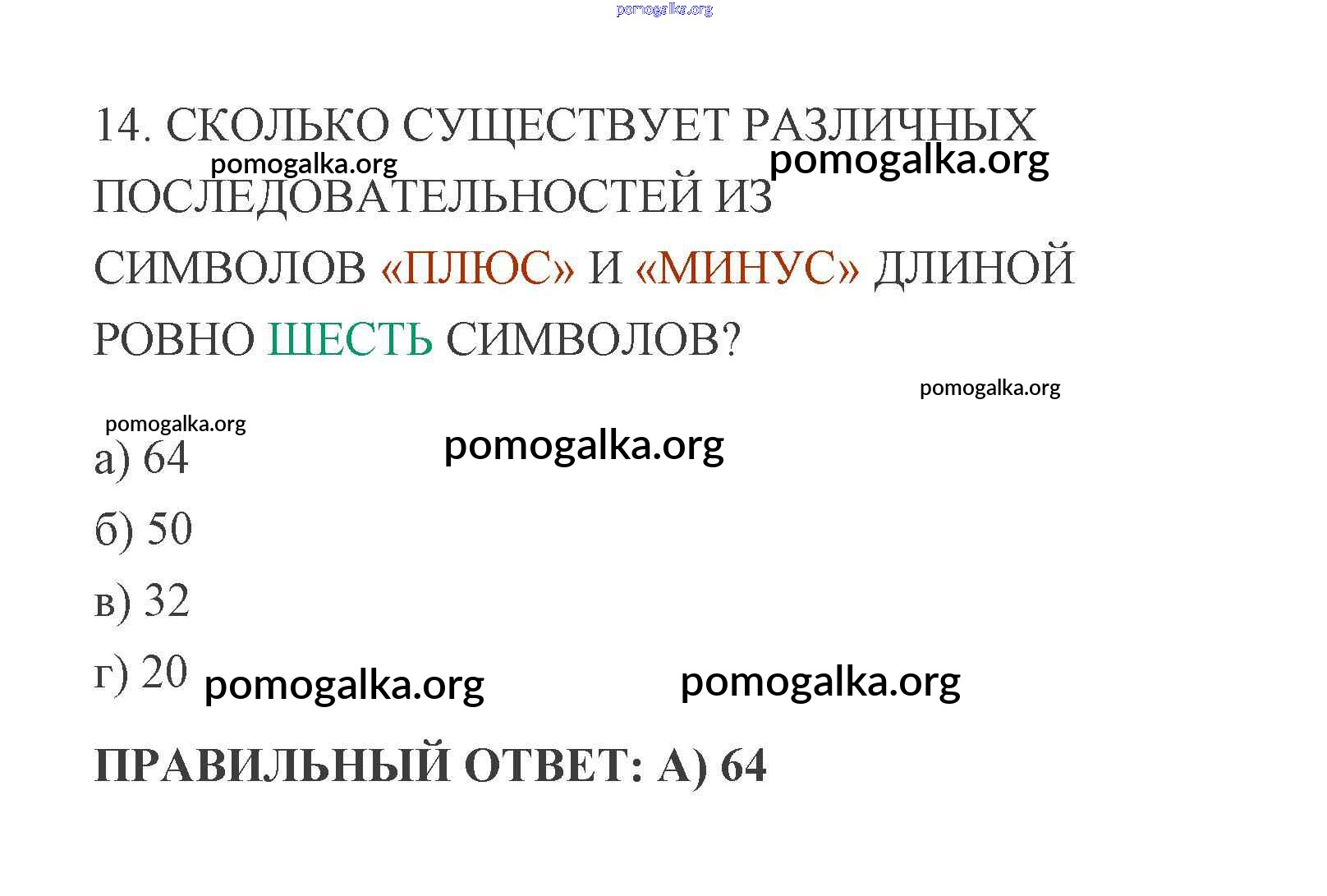 14. СКОЛЬКО СУЩЕСТВУЕТ РАЗЛИЧНЫХ ПОСЛЕДОВАТЕЛЬНОСТЕЙ ИЗ СИМВОЛОВ «ПЛЮС» И «МИНУС» ДЛИНОЙ РОВНО ШЕСТЬ СИМВОЛОВ?

а) 64

б) 50

в) 32

г) 20

ПРАВИЛЬНЫЙ ОТВЕТ: А) 64

pomogalka.org